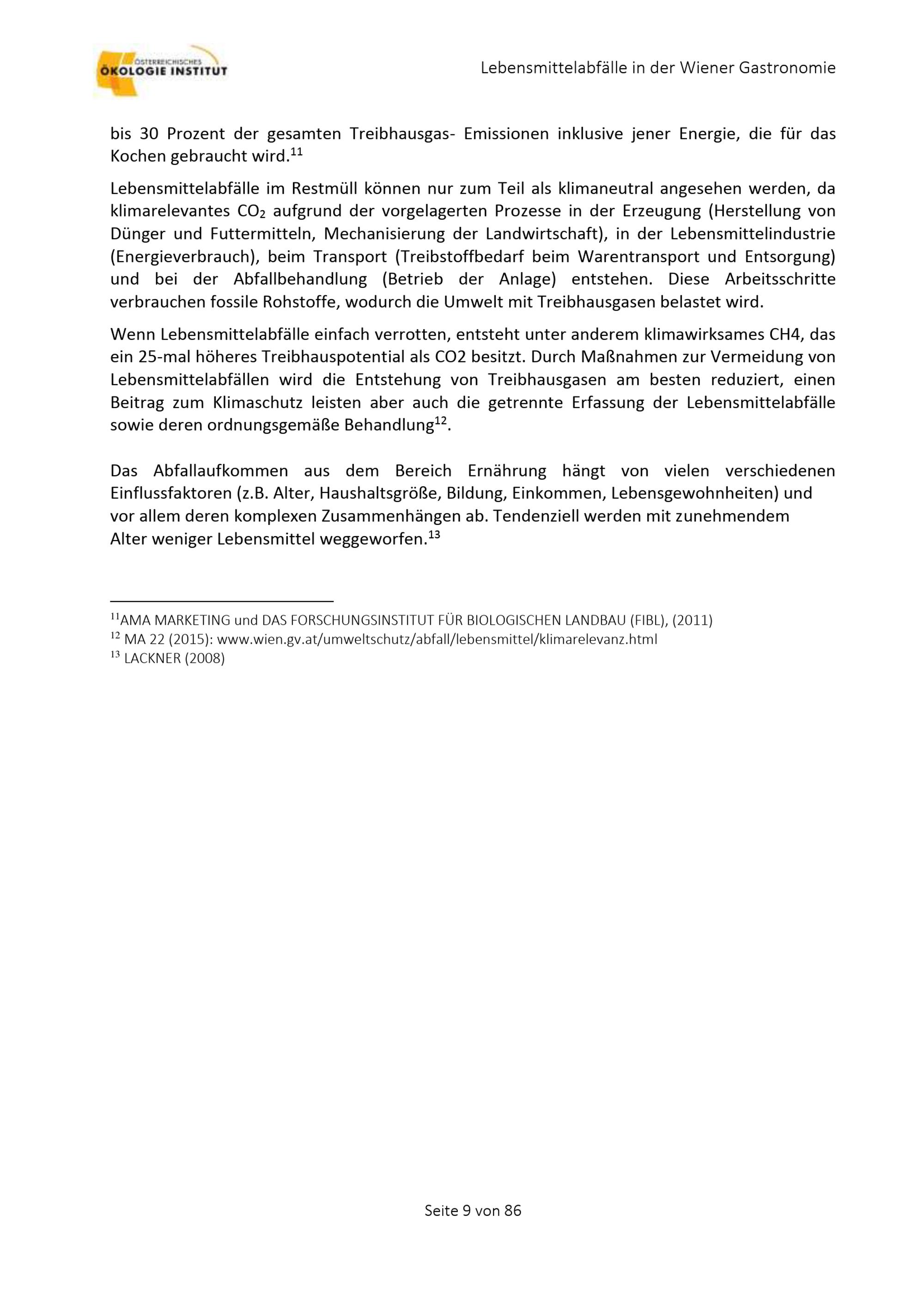 ÖSTERREICHISCHES ÖKOLOGIE INSTITUT

Lebensmittelabfälle in der Wiener Gastronomie

bis 30 Prozent der gesamten Treibhausgas- Emissionen inklusive jener Energie, die für das Kochen gebraucht wird.$^{11}$

Lebensmittelabfälle im Restmüll können nur zum Teil als klimaneutral angesehen werden, da klimarelevantes $CO_2$ aufgrund der vorgelagerten Prozesse in der Erzeugung (Herstellung von Dünger und Futtermitteln, Mechanisierung der Landwirtschaft), in der Lebensmittelindustrie (Energieverbrauch), beim Transport (Treibstoffbedarf beim Warentransport und Entsorgung) und bei der Abfallbehandlung (Betrieb der Anlage) entstehen. Diese Arbeitsschritte verbrauchen fossile Rohstoffe, wodurch die Umwelt mit Treibhausgasen belastet wird.

Wenn Lebensmittelabfälle einfach verrotten, entsteht unter anderem klimawirksames CH4, das ein 25-mal höheres Treibhauspotential als CO2 besitzt. Durch Maßnahmen zur Vermeidung von Lebensmittelabfällen wird die Entstehung von Treibhausgasen am besten reduziert, einen Beitrag zum Klimaschutz leisten aber auch die getrennte Erfassung der Lebensmittelabfälle sowie deren ordnungsgemäße Behandlung$^{12}$.

Das Abfallaufkommen aus dem Bereich Ernährung hängt von vielen verschiedenen Einflussfaktoren (z.B. Alter, Haushaltsgröße, Bildung, Einkommen, Lebensgewohnheiten) und vor allem deren komplexen Zusammenhängen ab. Tendenziell werden mit zunehmendem Alter weniger Lebensmittel weggeworfen.$^{13}$

$^{11}$AMA MARKETING und DAS FORSCHUNGSINSTITUT FÜR BIOLOGISCHEN LANDBAU (FIBL), (2011)
$^{12}$ MA 22 (2015): www.wien.gv.at/umweltschutz/abfall/lebensmittel/klimarelevanz.html
$^{13}$ LACKNER (2008)

Seite 9 von 86